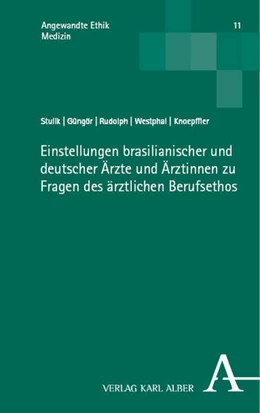 Angewandte Ethik
Medizin

11

Stulik | Güngör | Rudolph | Westphal | Knoepffler

Einstellungen brasilianischer und deutscher Ärzte und Ärztinnen zu Fragen des ärztlichen Berufsethos

VERLAG KARL ALBER

A